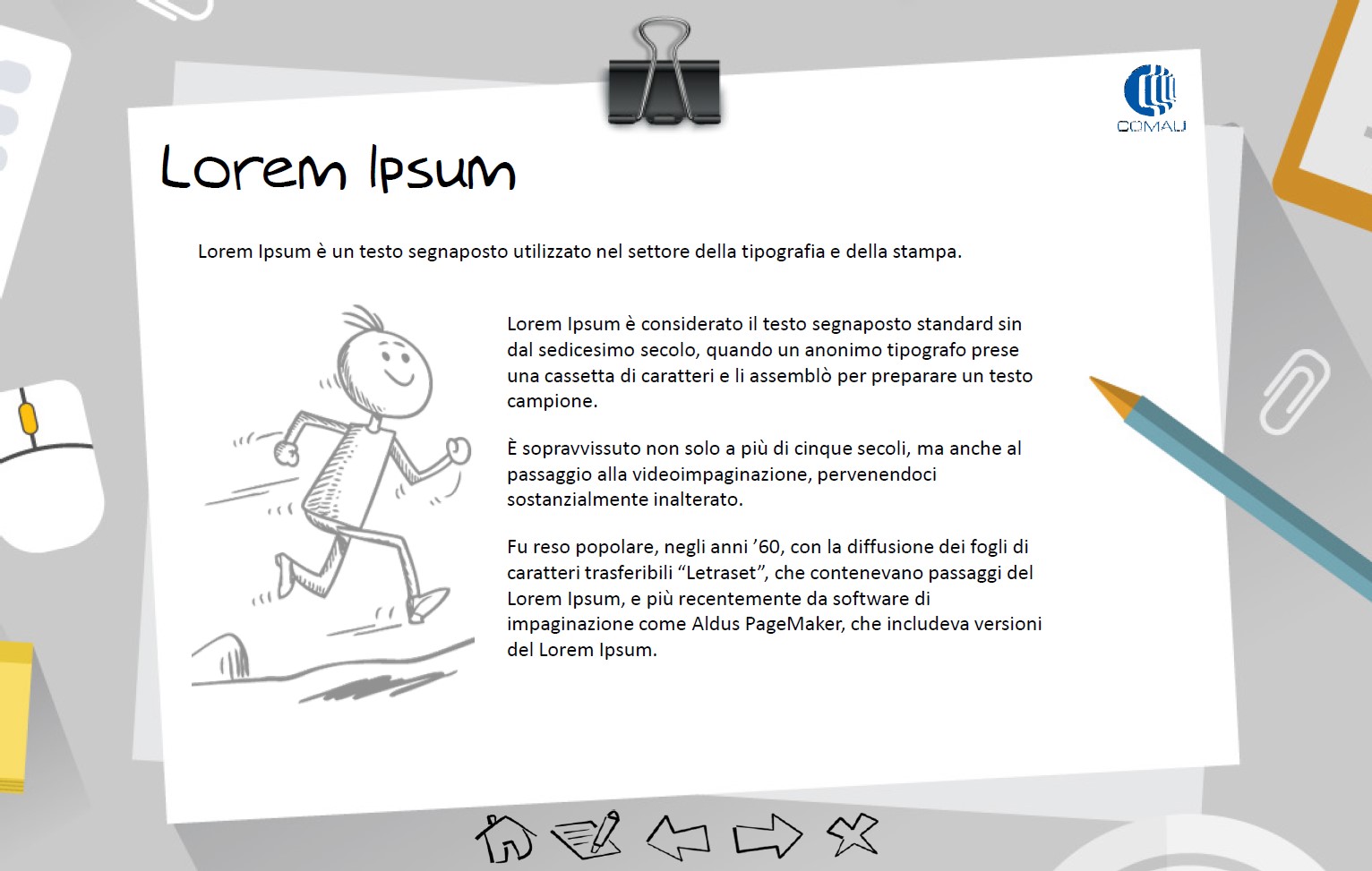 COMAU

Lorem Ipsum

Lorem Ipsum è un testo segnaposto utilizzato nel settore della tipografia e della stampa.

Lorem Ipsum è considerato il testo segnaposto standard sin dal sedicesimo secolo, quando un anonimo tipografo prese una cassetta di caratteri e li assemblò per preparare un testo campione.

È sopravvissuto non solo a più di cinque secoli, ma anche al passaggio alla videoimpaginazione, pervenendoci sostanzialmente inalterato.

Fu reso popolare, negli anni ’60, con la diffusione dei fogli di caratteri trasferibili “Letraset”, che contenevano passaggi del Lorem Ipsum, e più recentemente da software di impaginazione come Aldus PageMaker, che includeva versioni del Lorem Ipsum.